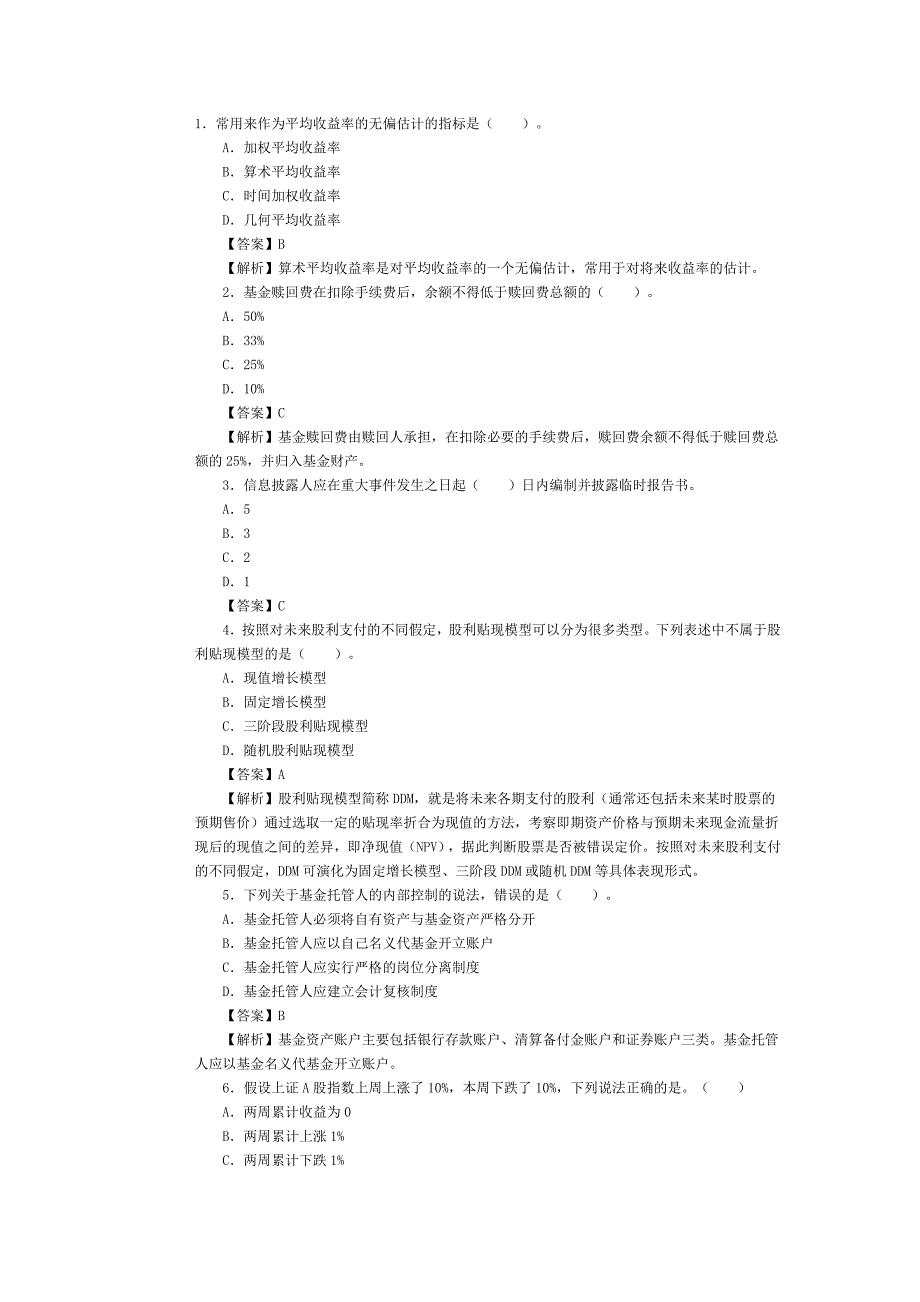 1．常用来作为平均收益率的无偏估计的指标是（　　）。

A．加权平均收益率

B．算术平均收益率

C．时间加权收益率

D．几何平均收益率

【答案】B

【解析】算术平均收益率是对平均收益率的一个无偏估计，常用于对将来收益率的估计。

2．基金赎回费在扣除手续费后，余额不得低于赎回费总额的（　　）。

A．50%

B．33%

C．25%

D．10%

【答案】C

【解析】基金赎回费由赎回人承担，在扣除必要的手续费后，赎回费余额不得低于赎回费总额的 25%，并归入基金财产。

3．信息披露人应在重大事件发生之日起（　　）日内编制并披露临时报告书。

A．5

B．3

C．2

D．1

【答案】C

4．按照对未来股利支付的不同假定，股利贴现模型可以分为很多类型。下列表述中不属于股利贴现模型的是（　　）。

A．现值增长模型

B．固定增长模型

C．三阶段股利贴现模型

D．随机股利贴现模型

【答案】A

【解析】股利贴现模型简称 DDM，就是将未来各期支付的股利（通常还包括未来某时股票的预期售价）通过选取一定的贴现率折合为现值的方法，考察即期资产价格与预期未来现金流量折现后的现值之间的差异，即净现值（NPV），据此判断股票是否被错误定价。按照对未来股利支付的不同假定，DDM 可演化为固定增长模型、三阶段 DDM 或随机 DDM 等具体表现形式。

5．下列关于基金托管人的内部控制的说法，错误的是（　　）。

A．基金托管人必须将自有资产与基金资产严格分开

B．基金托管人应以自己名义代基金开立账户

C．基金托管人应实行严格的岗位分离制度

D．基金托管人应建立会计复核制度

【答案】B

【解析】基金资产账户主要包括银行存款账户、清算备付金账户和证券账户三类。基金托管人应以基金名义代基金开立账户。

6．假设上证 A 股指数上周上涨了 10%，本周下跌了 10%，下列说法正确的是。（　　）

A．两周累计收益为 0

B．两周累计上涨 1%

C．两周累计下跌 1%